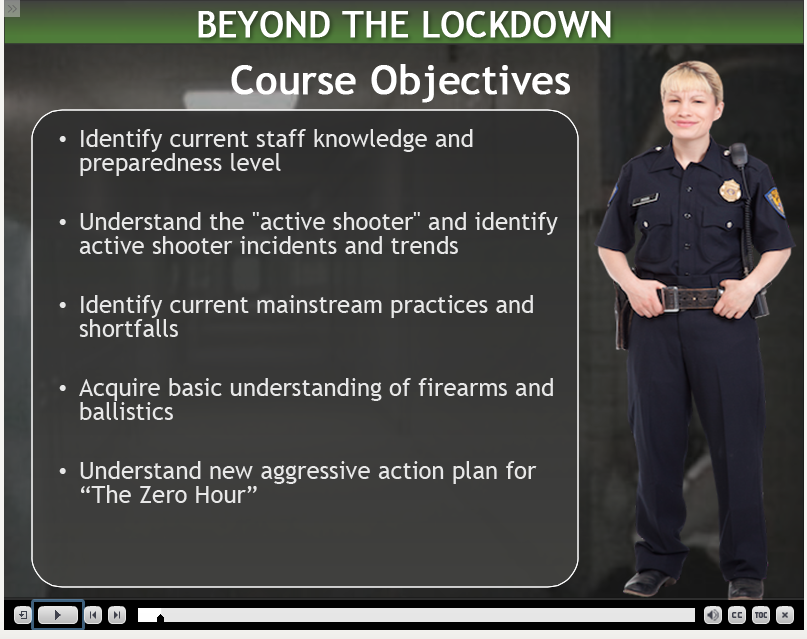 BEYOND THE LOCKDOWN

Course Objectives

• Identify current staff knowledge and preparedness level

• Understand the "active shooter" and identify active shooter incidents and trends

• Identify current mainstream practices and shortfalls

• Acquire basic understanding of firearms and ballistics

• Understand new aggressive action plan for “The Zero Hour”

CC TOC